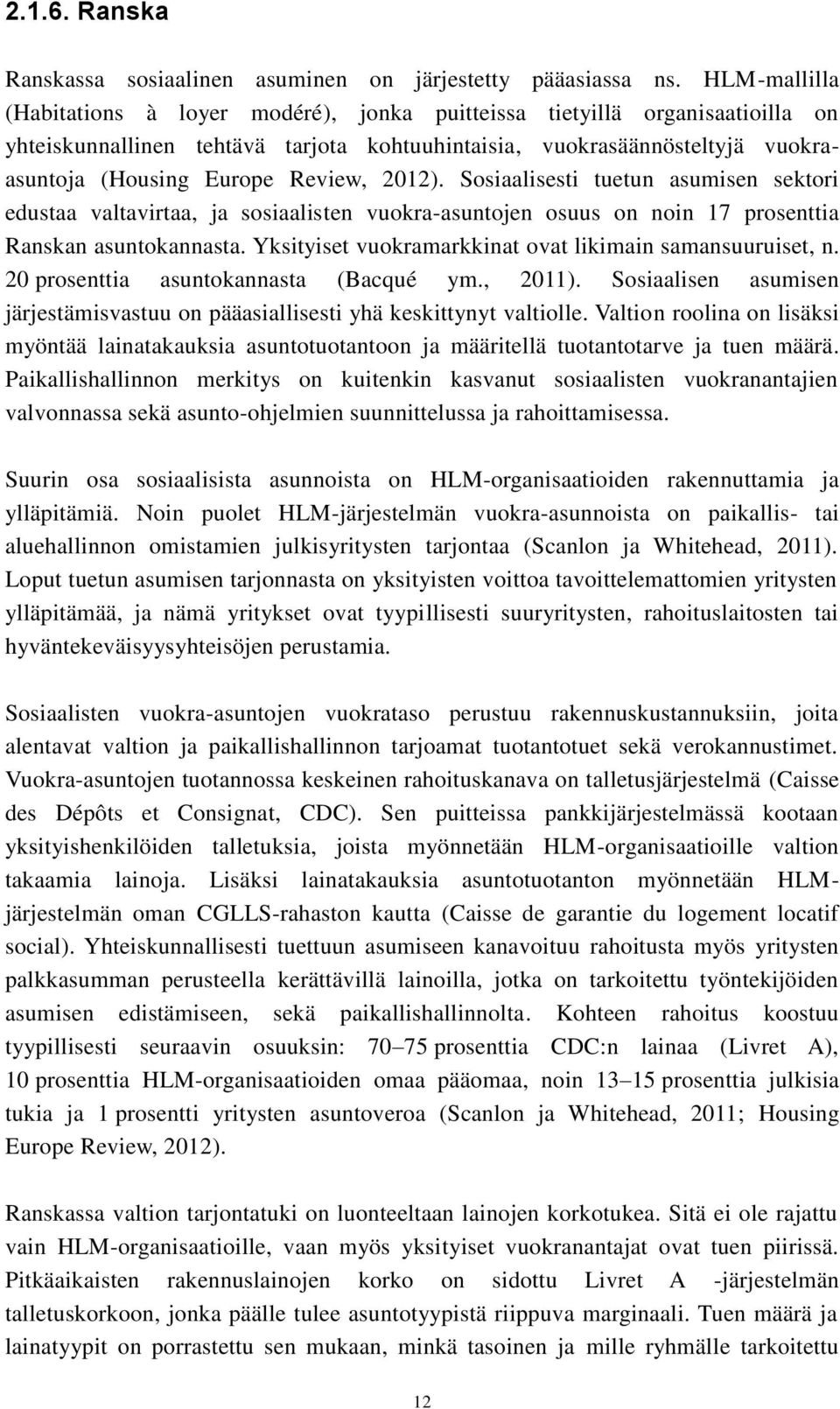 2.1.6. Ranska

Ranskassa sosiaalinen asuminen on järjestetty pääasiassa ns. HLM-mallilla (Habitations à loyer modéré), jonka puitteissa tietyillä organisaatioilla on yhteiskunnallinen tehtävä tarjota kohtuuhintaisia, vuokrasäännösteltyjä vuokra-asuntoja (Housing Europe Review, 2012). Sosiaalisesti tuetun asumisen sektori edustaa valtavirtaa, ja sosiaalisten vuokra-asuntojen osuus on noin 17 prosenttia Ranskan asuntokannasta. Yksityiset vuokramarkkinat ovat likimain samansuuruiset, n. 20 prosenttia asuntokannasta (Bacqué ym., 2011). Sosiaalisen asumisen järjestämisvastuu on pääasiallisesti yhä keskittynyt valtiolle. Valtion roolina on lisäksi myöntää lainatakauksia asuntotuotantoon ja määritellä tuotantotarve ja tuen määrä. Paikallishallinnon merkitys on kuitenkin kasvanut sosiaalisten vuokranantajien valvonnassa sekä asunto-ohjelmien suunnittelussa ja rahoittamisessa.

Suurin osa sosiaalisista asunnoista on HLM-organisaatioiden rakennuttamia ja ylläpitämiä. Noin puolet HLM-järjestelmän vuokra-asunnoista on paikallis- tai aluehallinnon omistamien julkisyritysten tarjontaa (Scanlon ja Whitehead, 2011). Loput tuetun asumisen tarjonnasta on yksityisten voittoa tavoittelemattomien yritysten ylläpitämää, ja nämä yritykset ovat tyypillisesti suuryritysten, rahoituslaitosten tai hyväntekeväisyysyhteisöjen perustamia.

Sosiaalisten vuokra-asuntojen vuokrataso perustuu rakennuskustannuksiin, joita alentavat valtion ja paikallishallinnon tarjoamat tuotantotuet sekä verokannustimet. Vuokra-asuntojen tuotannossa keskeinen rahoituskanava on talletusjärjestelmä (Caisse des Dépôts et Consignat, CDC). Sen puitteissa pankkijärjestelmässä kootaan yksityishenkilöiden talletuksia, joista myönnetään HLM-organisaatioille valtion takaamia lainoja. Lisäksi lainatakauksia asuntotuotanton myönnetään HLM-järjestelmän oman CGLLS-rahaston kautta (Caisse de garantie du logement locatif social). Yhteiskunnallisesti tuettuun asumiseen kanavoituu rahoitusta myös yritysten palkkasumman perusteella kerättävillä lainoilla, jotka on tarkoitettu työntekijöiden asumisen edistämiseen, sekä paikallishallinnolta. Kohteen rahoitus koostuu tyypillisesti seuraavin osuuksin: 70–75 prosenttia CDC:n lainaa (Livret A), 10 prosenttia HLM-organisaatioiden omaa pääomaa, noin 13–15 prosenttia julkisia tukia ja 1 prosentti yritysten asuntoveroa (Scanlon ja Whitehead, 2011; Housing Europe Review, 2012).

Ranskassa valtion tarjontatuki on luonteeltaan lainojen korkotukea. Sitä ei ole rajattu vain HLM-organisaatioille, vaan myös yksityiset vuokranantajat ovat tuen piirissä. Pitkäaikaisten rakennuslainojen korko on sidottu Livret A -järjestelmän talletuskorkoon, jonka päälle tulee asuntotyypistä riippuva marginaali. Tuen määrä ja lainatyypit on porrastettu sen mukaan, minkä tasoinen ja mille ryhmälle tarkoitettu

12